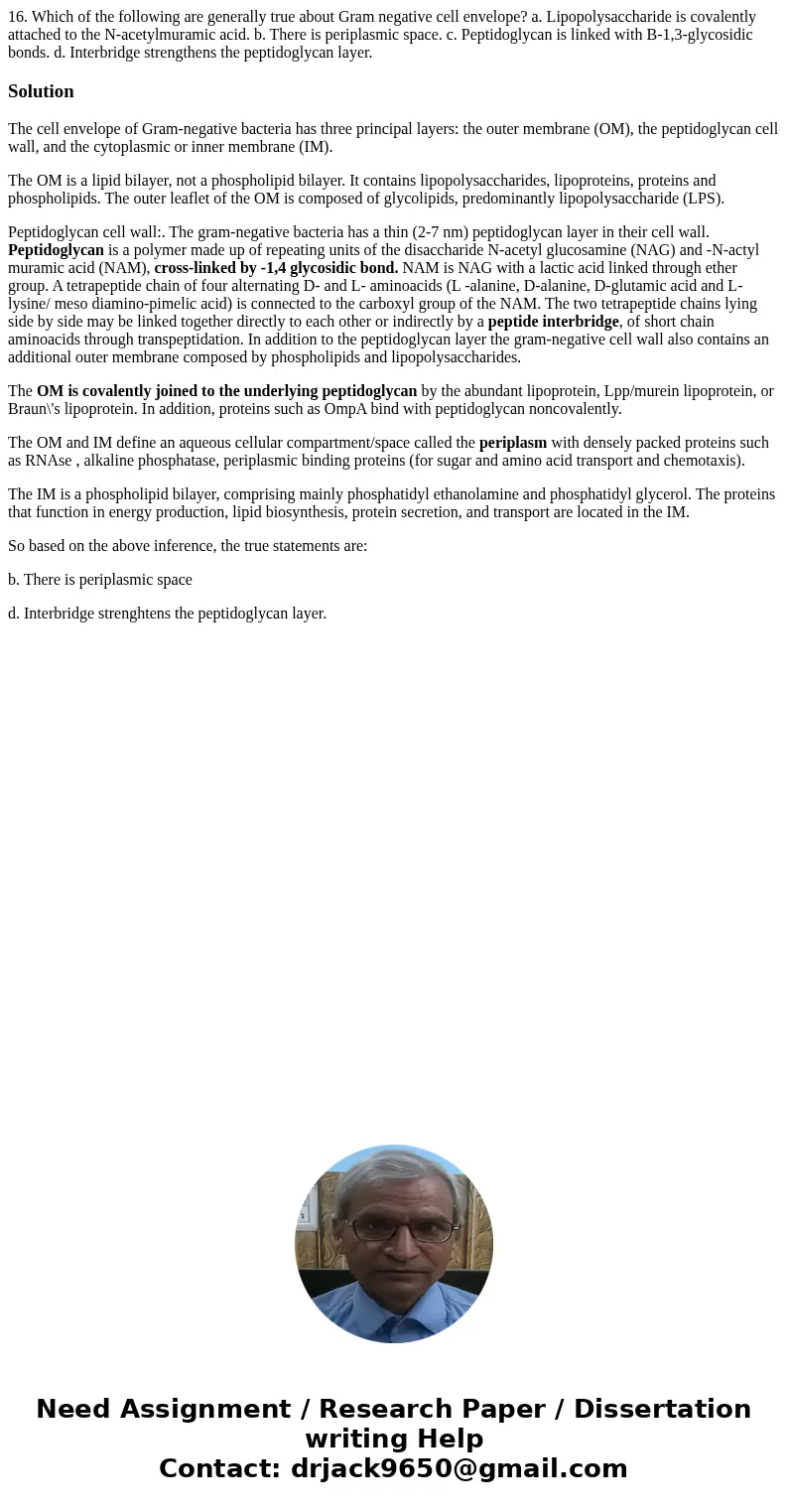 16. Which of the following are generally true about Gram negative cell envelope? a. Lipopolysaccharide is covalently attached to the N-acetylmuramic acid. b. There is periplasmic space. c. Peptidoglycan is linked with B-1,3-glycosidic bonds. d. Interbridge strengthens the peptidoglycan layer.

Solution

The cell envelope of Gram-negative bacteria has three principal layers: the outer membrane (OM), the peptidoglycan cell wall, and the cytoplasmic or inner membrane (IM).

The OM is a lipid bilayer, not a phospholipid bilayer. It contains lipopolysaccharides, lipoproteins, proteins and phospholipids. The outer leaflet of the OM is composed of glycolipids, predominantly lipopolysaccharide (LPS).

Peptidoglycan cell wall:. The gram-negative bacteria has a thin (2-7 nm) peptidoglycan layer in their cell wall. Peptidoglycan is a polymer made up of repeating units of the disaccharide N-acetyl glucosamine (NAG) and -N-actyl muramic acid (NAM), cross-linked by -1,4 glycosidic bond. NAM is NAG with a lactic acid linked through ether group. A tetrapeptide chain of four alternating D- and L- aminoacids (L -alanine, D-alanine, D-glutamic acid and L-lysine/ meso diamino-pimelic acid) is connected to the carboxyl group of the NAM. The two tetrapeptide chains lying side by side may be linked together directly to each other or indirectly by a peptide interbridge, of short chain aminoacids through transpeptidation. In addition to the peptidoglycan layer the gram-negative cell wall also contains an additional outer membrane composed by phospholipids and lipopolysaccharides.

The OM is covalently joined to the underlying peptidoglycan by the abundant lipoprotein, Lpp/murein lipoprotein, or Braun\'s lipoprotein. In addition, proteins such as OmpA bind with peptidoglycan noncovalently.

The OM and IM define an aqueous cellular compartment/space called the periplasm with densely packed proteins such as RNAse , alkaline phosphatase, periplasmic binding proteins (for sugar and amino acid transport and chemotaxis).

The IM is a phospholipid bilayer, comprising mainly phosphatidyl ethanolamine and phosphatidyl glycerol. The proteins that function in energy production, lipid biosynthesis, protein secretion, and transport are located in the IM.

So based on the above inference, the true statements are:

b. There is periplasmic space

d. Interbridge strenghtens the peptidoglycan layer.

Need Assignment / Research Paper / Dissertation writing Help
Contact: drjack9650@gmail.com